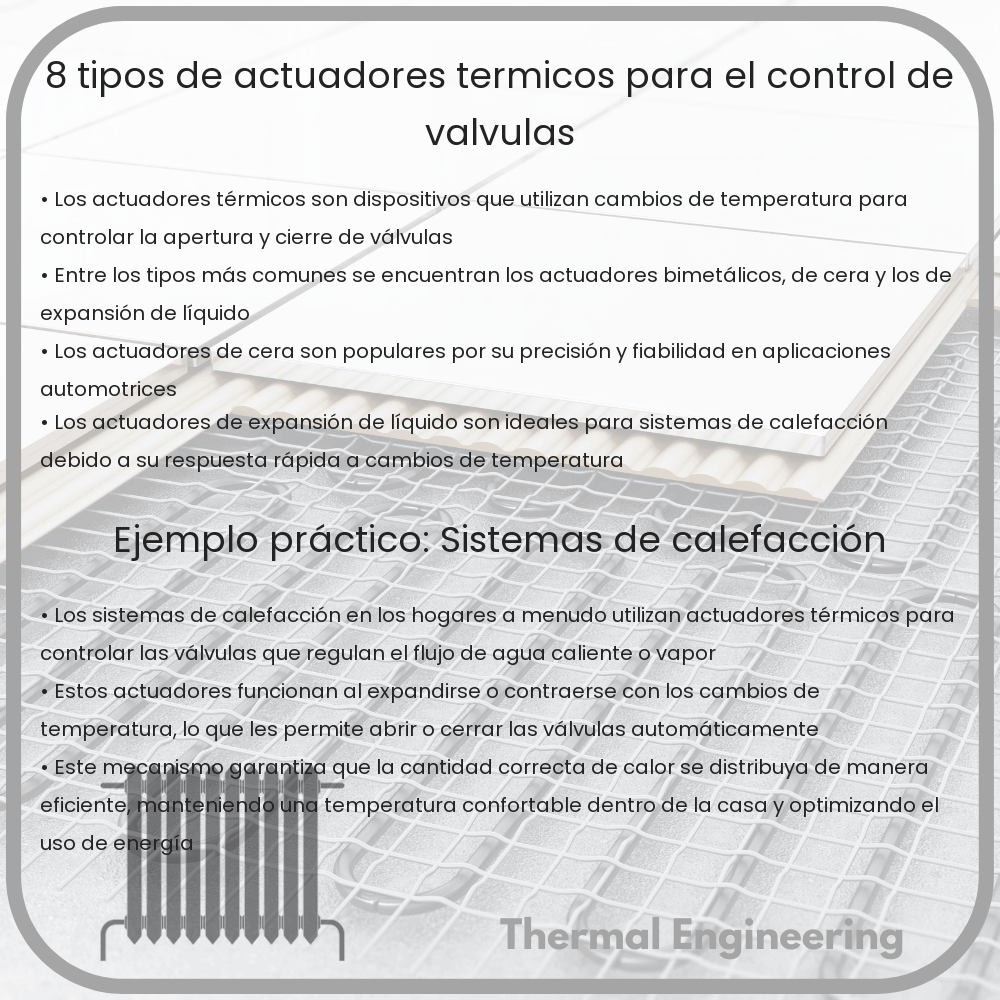 8 tipos de actuadores termicos para el control de valvulas

• Los actuadores térmicos son dispositivos que utilizan cambios de temperatura para controlar la apertura y cierre de válvulas
• Entre los tipos más comunes se encuentran los actuadores bimetálicos, de cera y los de expansión de líquido
• Los actuadores de cera son populares por su precisión y fiabilidad en aplicaciones automotrices
• Los actuadores de expansión de líquido son ideales para sistemas de calefacción debido a su respuesta rápida a cambios de temperatura

Ejemplo práctico: Sistemas de calefacción

• Los sistemas de calefacción en los hogares a menudo utilizan actuadores térmicos para controlar las válvulas que regulan el flujo de agua caliente o vapor
• Estos actuadores funcionan al expandirse o contraerse con los cambios de temperatura, lo que les permite abrir o cerrar las válvulas automáticamente
• Este mecanismo garantiza que la cantidad correcta de calor se distribuya de manera eficiente, manteniendo una temperatura confortable dentro de la casa y optimizando el uso de energía

Thermal Engineering